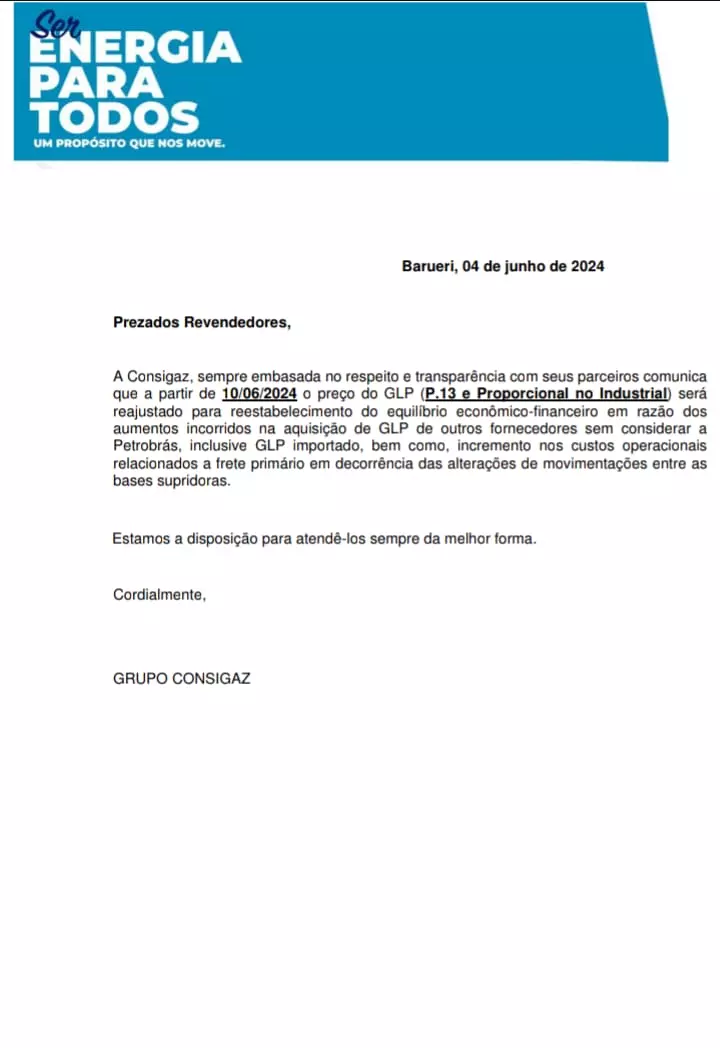 Ser
ENERGIA
PARA
TODOS
UM PROPÓSITO QUE NOS MOVE.

Barueri, 04 de junho de 2024

Prezados Revendedores,

A Consigaz, sempre embasada no respeito e transparência com seus parceiros comunica que a partir de 10/06/2024 o preço do GLP (P.13 e Proporcional no Industrial) será reajustado para reestabelecimento do equilíbrio econômico-financeiro em razão dos aumentos incorridos na aquisição de GLP de outros fornecedores sem considerar a Petrobrás, inclusive GLP importado, bem como, incremento nos custos operacionais relacionados a frete primário em decorrência das alterações de movimentações entre as bases supridoras.

Estamos a disposição para atendê-los sempre da melhor forma.

Cordialmente,

GRUPO CONSIGAZ